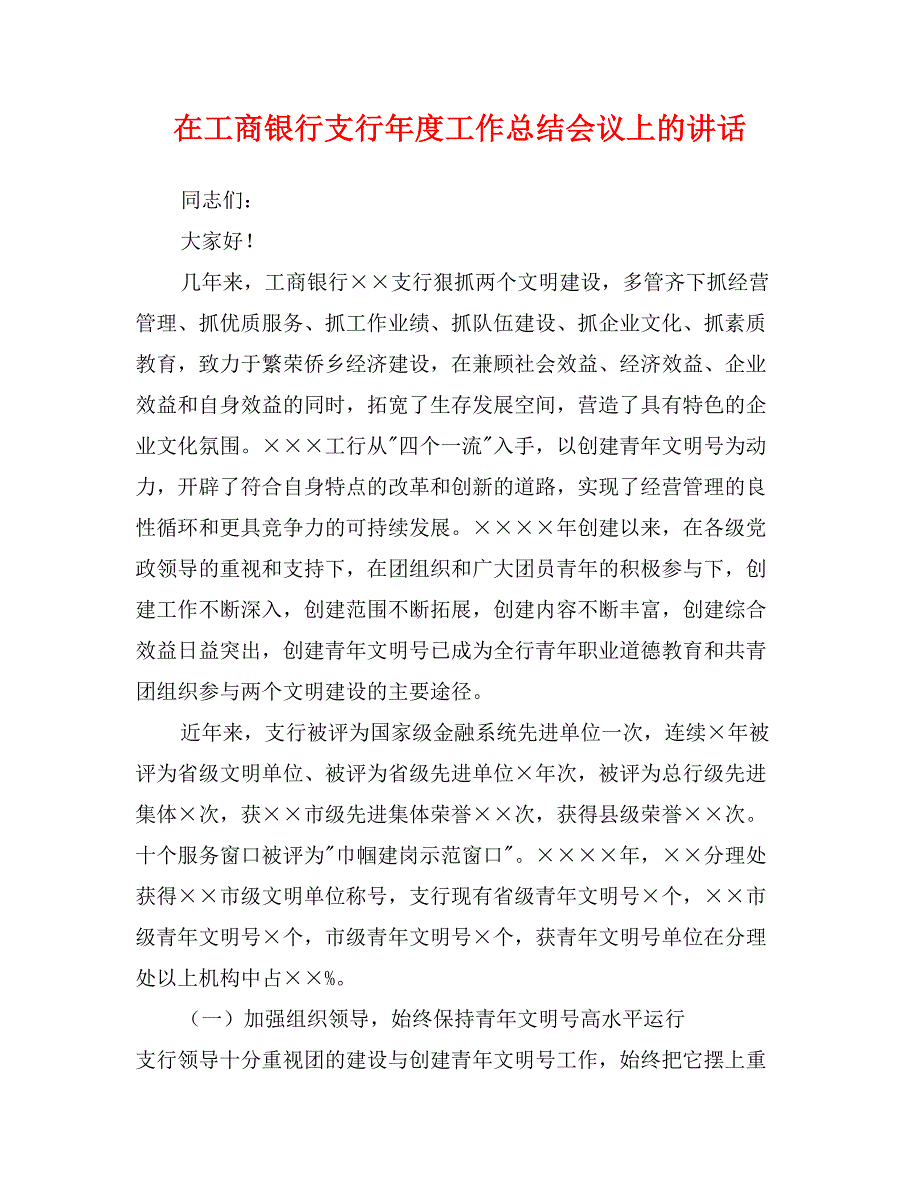 在工商银行支行年度工作总结会议上的讲话

同志们：

大家好！

几年来，工商银行××支行狠抓两个文明建设，多管齐下抓经营管理、抓优质服务、抓工作业绩、抓队伍建设、抓企业文化、抓素质教育，致力于繁荣侨乡经济建设，在兼顾社会效益、经济效益、企业效益和自身效益的同时，拓宽了生存发展空间，营造了具有特色的企业文化氛围。×××工行从"四个一流"入手，以创建青年文明号为动力，开辟了符合自身特点的改革和创新的道路，实现了经营管理的良性循环和更具竞争力的可持续发展。××××年创建以来，在各级党政领导的重视和支持下，在团组织和广大团员青年的积极参与下，创建工作不断深入，创建范围不断拓展，创建内容不断丰富，创建综合效益日益突出，创建青年文明号已成为全行青年职业道德教育和共青团组织参与两个文明建设的主要途径。

近年来，支行被评为国家级金融系统先进单位一次，连续×年被评为省级文明单位、被评为省级先进单位×年次，被评为总行级先进集体×次，获××市级先进集体荣誉××次，获得县级荣誉××次。十个服务窗口被评为"巾帼建岗示范窗口"。××××年，××分理处获得××市级文明单位称号，支行现有省级青年文明号×个，××市级青年文明号×个，市级青年文明号×个，获青年文明号单位在分理处以上机构中占××%。

（一）加强组织领导，始终保持青年文明号高水平运行

支行领导十分重视团的建设与创建青年文明号工作，始终把它摆上重